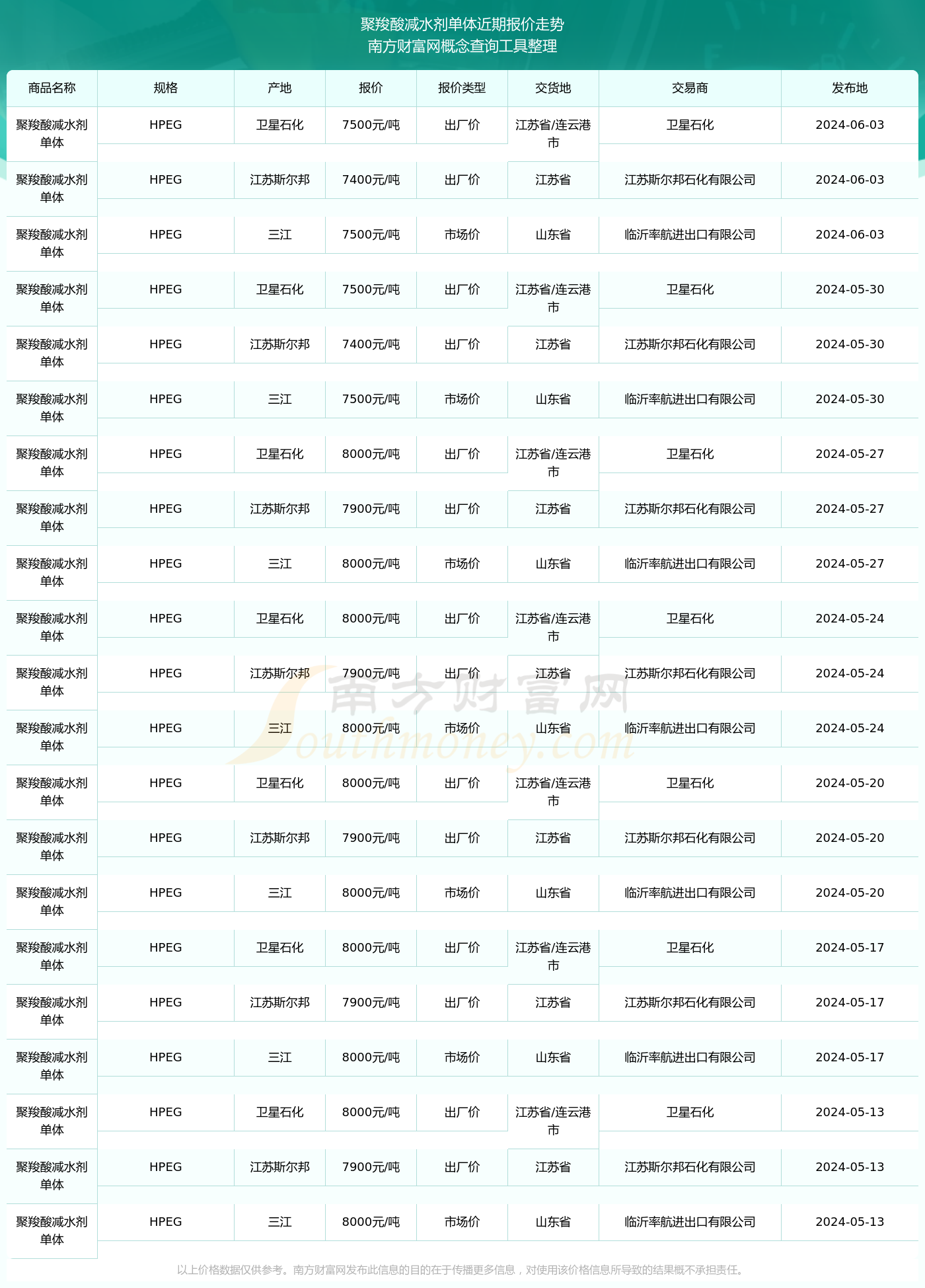 聚羧酸减水剂单体近期报价走势
南方财富网概念查询工具整理

| 商品名称 | 规格 | 产地 | 报价 | 报价类型 | 交货地 | 交易商 | 发布地 |
|---|---|---|---|---|---|---|---|
| 聚羧酸减水剂单体 | HPEG | 卫星石化 | 7500元/吨 | 出厂价 | 江苏省/连云港市 | 卫星石化 | 2024-06-03 |
| 聚羧酸减水剂单体 | HPEG | 江苏斯尔邦 | 7400元/吨 | 出厂价 | 江苏省 | 江苏斯尔邦石化有限公司 | 2024-06-03 |
| 聚羧酸减水剂单体 | HPEG | 三江 | 7500元/吨 | 市场价 | 山东省 | 临沂率航进出口有限公司 | 2024-06-03 |
| 聚羧酸减水剂单体 | HPEG | 卫星石化 | 7500元/吨 | 出厂价 | 江苏省/连云港市 | 卫星石化 | 2024-05-30 |
| 聚羧酸减水剂单体 | HPEG | 江苏斯尔邦 | 7400元/吨 | 出厂价 | 江苏省 | 江苏斯尔邦石化有限公司 | 2024-05-30 |
| 聚羧酸减水剂单体 | HPEG | 三江 | 7500元/吨 | 市场价 | 山东省 | 临沂率航进出口有限公司 | 2024-05-30 |
| 聚羧酸减水剂单体 | HPEG | 卫星石化 | 8000元/吨 | 出厂价 | 江苏省/连云港市 | 卫星石化 | 2024-05-27 |
| 聚羧酸减水剂单体 | HPEG | 江苏斯尔邦 | 7900元/吨 | 出厂价 | 江苏省 | 江苏斯尔邦石化有限公司 | 2024-05-27 |
| 聚羧酸减水剂单体 | HPEG | 三江 | 8000元/吨 | 市场价 | 山东省 | 临沂率航进出口有限公司 | 2024-05-27 |
| 聚羧酸减水剂单体 | HPEG | 卫星石化 | 8000元/吨 | 出厂价 | 江苏省/连云港市 | 卫星石化 | 2024-05-24 |
| 聚羧酸减水剂单体 | HPEG | 江苏斯尔邦 | 7900元/吨 | 出厂价 | 江苏省 | 江苏斯尔邦石化有限公司 | 2024-05-24 |
| 聚羧酸减水剂单体 | HPEG | 三江 | 8000元/吨 | 市场价 | 山东省 | 临沂率航进出口有限公司 | 2024-05-24 |
| 聚羧酸减水剂单体 | HPEG | 卫星石化 | 8000元/吨 | 出厂价 | 江苏省/连云港市 | 卫星石化 | 2024-05-20 |
| 聚羧酸减水剂单体 | HPEG | 江苏斯尔邦 | 7900元/吨 | 出厂价 | 江苏省 | 江苏斯尔邦石化有限公司 | 2024-05-20 |
| 聚羧酸减水剂单体 | HPEG | 三江 | 8000元/吨 | 市场价 | 山东省 | 临沂率航进出口有限公司 | 2024-05-20 |
| 聚羧酸减水剂单体 | HPEG | 卫星石化 | 8000元/吨 | 出厂价 | 江苏省/连云港市 | 卫星石化 | 2024-05-17 |
| 聚羧酸减水剂单体 | HPEG | 江苏斯尔邦 | 7900元/吨 | 出厂价 | 江苏省 | 江苏斯尔邦石化有限公司 | 2024-05-17 |
| 聚羧酸减水剂单体 | HPEG | 三江 | 8000元/吨 | 市场价 | 山东省 | 临沂率航进出口有限公司 | 2024-05-17 |
| 聚羧酸减水剂单体 | HPEG | 卫星石化 | 8000元/吨 | 出厂价 | 江苏省/连云港市 | 卫星石化 | 2024-05-13 |
| 聚羧酸减水剂单体 | HPEG | 江苏斯尔邦 | 7900元/吨 | 出厂价 | 江苏省 | 江苏斯尔邦石化有限公司 | 2024-05-13 |
| 聚羧酸减水剂单体 | HPEG | 三江 | 8000元/吨 | 市场价 | 山东省 | 临沂率航进出口有限公司 | 2024-05-13 |

南方财富网
Southmoney.com

以上价格数据仅供参考。南方财富网发布此信息的目的在于传播更多信息，对使用该价格信息所导致的结果概不承担责任。